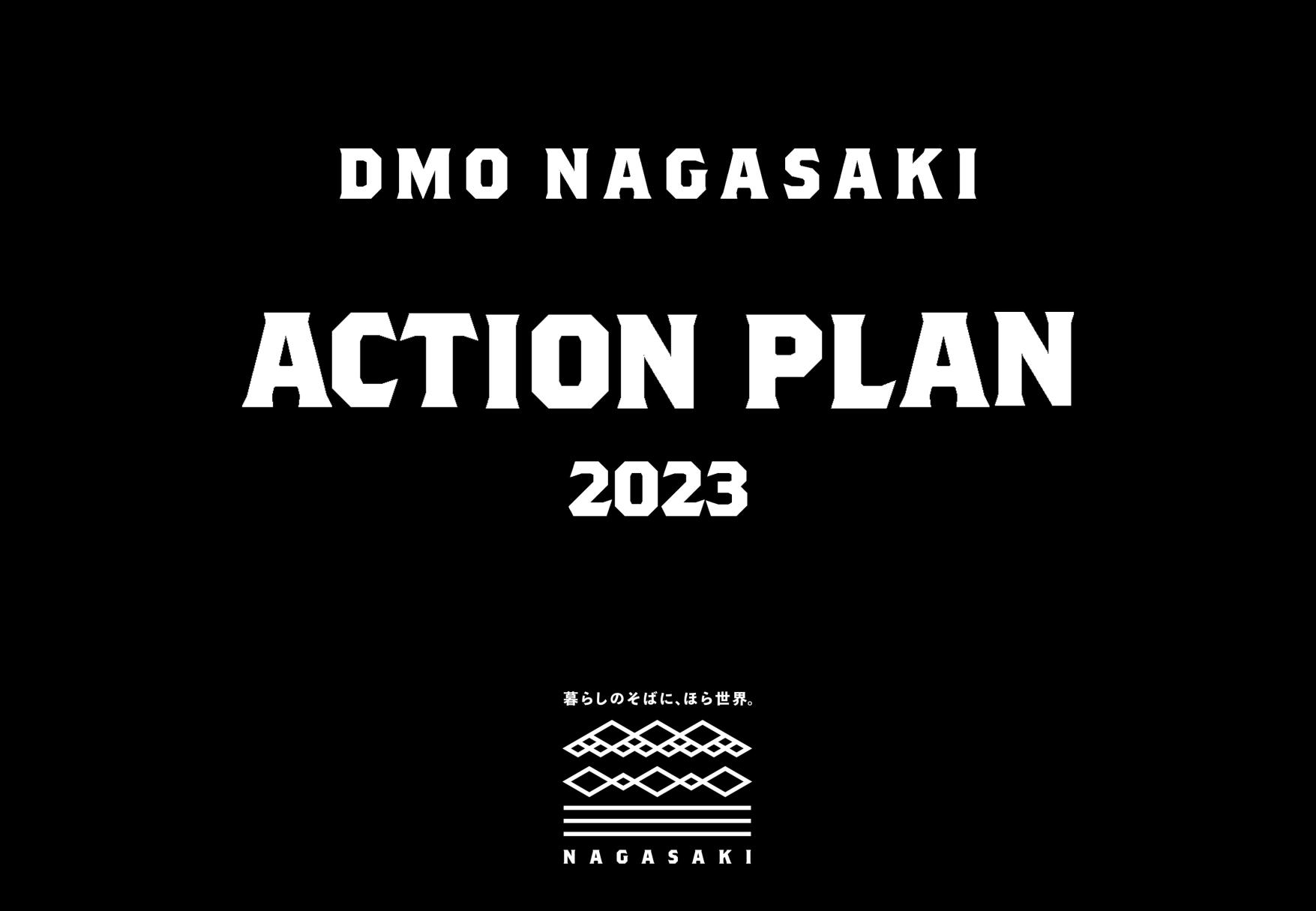 DMO NAGASAKI

ACTION PLAN

2023

暮らしのそばに、ほら世界。

NAGASAKI